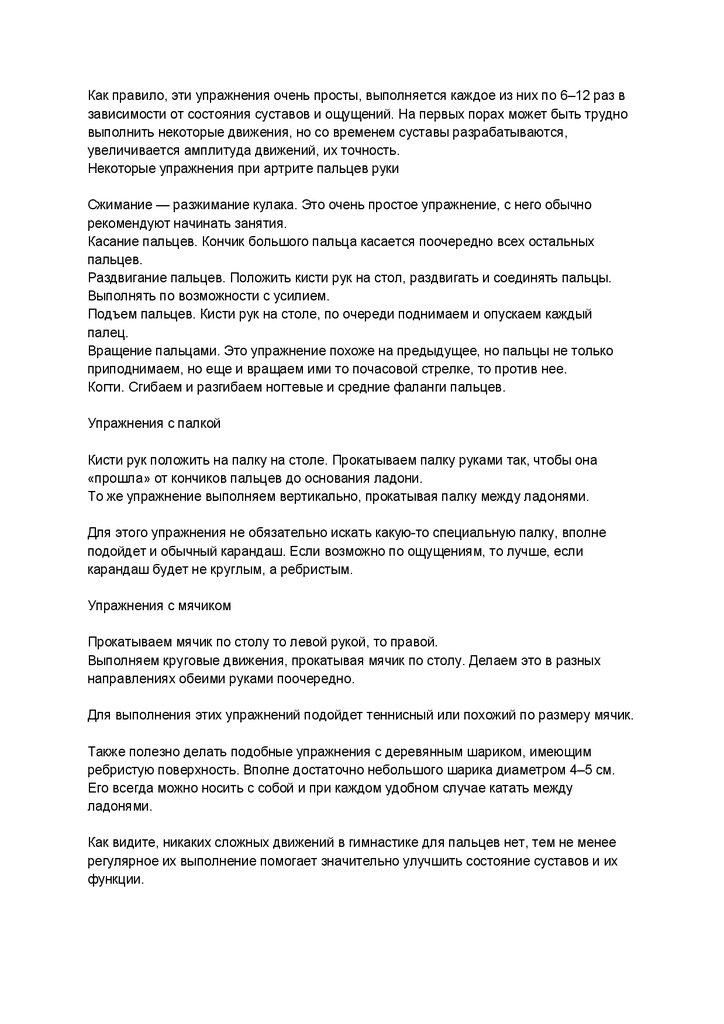 Как правило, эти упражнения очень просты, выполняется каждое из них по 6–12 раз в зависимости от состояния суставов и ощущений. На первых порах может быть трудно выполнить некоторые движения, но со временем суставы разрабатываются, увеличивается амплитуда движений, их точность.
Некоторые упражнения при артрите пальцев руки

Сжимание — разжимание кулака. Это очень простое упражнение, с него обычно рекомендуют начинать занятия.
Касание пальцев. Кончик большого пальца касается поочередно всех остальных пальцев.
Раздвигание пальцев. Положить кисти рук на стол, раздвигать и соединять пальцы. Выполнять по возможности с усилием.
Подъем пальцев. Кисти рук на столе, по очереди поднимаем и опускаем каждый палец.
Вращение пальцами. Это упражнение похоже на предыдущее, но пальцы не только приподнимаем, но еще и вращаем ими то почасовой стрелке, то против нее.
Когти. Сгибаем и разгибаем ногтевые и средние фаланги пальцев.

Упражнения с палкой

Кисти рук положить на палку на столе. Прокатываем палку руками так, чтобы она «прошла» от кончиков пальцев до основания ладони.
То же упражнение выполняем вертикально, прокатывая палку между ладонями.

Для этого упражнения не обязательно искать какую-то специальную палку, вполне подойдет и обычный карандаш. Если возможно по ощущениям, то лучше, если карандаш будет не круглым, а ребристым.

Упражнения с мячиком

Прокатываем мячик по столу то левой рукой, то правой.
Выполняем круговые движения, прокатывая мячик по столу. Делаем это в разных направлениях обеими руками поочередно.

Для выполнения этих упражнений подойдет теннисный или похожий по размеру мячик.

Также полезно делать подобные упражнения с деревянным шариком, имеющим ребристую поверхность. Вполне достаточно небольшого шарика диаметром 4–5 см. Его всегда можно носить с собой и при каждом удобном случае катать между ладонями.

Как видите, никаких сложных движений в гимнастике для пальцев нет, тем не менее регулярное их выполнение помогает значительно улучшить состояние суставов и их функции.